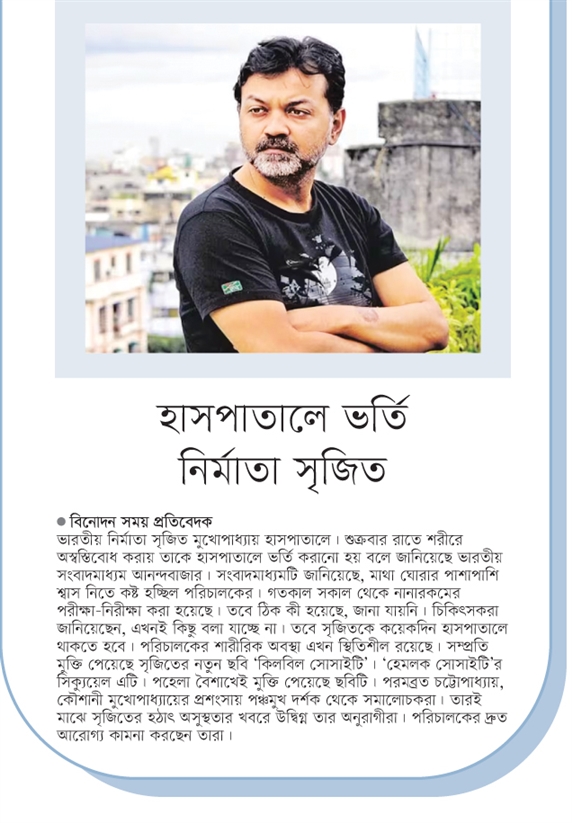 হাসপাতালে ভর্তি নির্মাতা সৃজিত

● বিনোদন সময় প্রতিবেদক
ভারতীয় নির্মাতা সৃজিত মুখোপাধ্যায় হাসপাতালে। শুক্রবার রাতে শরীরে অস্বস্তিবোধ করায় তাকে হাসপাতালে ভর্তি করানো হয় বলে জানিয়েছে ভারতীয় সংবাদমাধ্যম আনন্দবাজার। সংবাদমাধ্যমটি জানিয়েছে, মাথা ঘোরার পাশাপাশি শ্বাস নিতে কষ্ট হচ্ছিল পরিচালকের। গতকাল সকাল থেকে নানারকমের পরীক্ষা-নিরীক্ষা করা হয়েছে। তবে ঠিক কী হয়েছে, জানা যায়নি। চিকিৎসকরা জানিয়েছেন, এখনই কিছু বলা যাচ্ছে না। তবে সৃজিতকে কয়েকদিন হাসপাতালে থাকতে হবে। পরিচালকের শারীরিক অবস্থা এখন স্থিতিশীল রয়েছে। সম্প্রতি মুক্তি পেয়েছে সৃজিতের নতুন ছবি 'কিলবিল সোসাইটি'। 'হেমলক সোসাইটি'র সিক্যুয়েল এটি। পহেলা বৈশাখেই মুক্তি পেয়েছে ছবিটি। পরমব্রত চট্টোপাধ্যায়, কৌশানী মুখোপাধ্যায়ের প্রশংসায় পঞ্চমুখ দর্শক থেকে সমালোচকরা। তারই মাঝে সৃজিতের হঠাৎ অসুস্থতার খবরে উদ্বিগ্ন তার অনুরাগীরা। পরিচালকের দ্রুত আরোগ্য কামনা করছেন তারা।